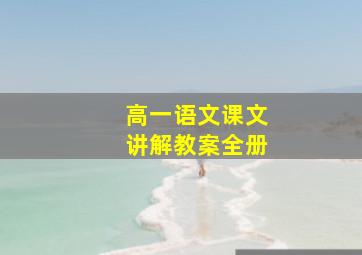 高一语文课文
讲解教案全册